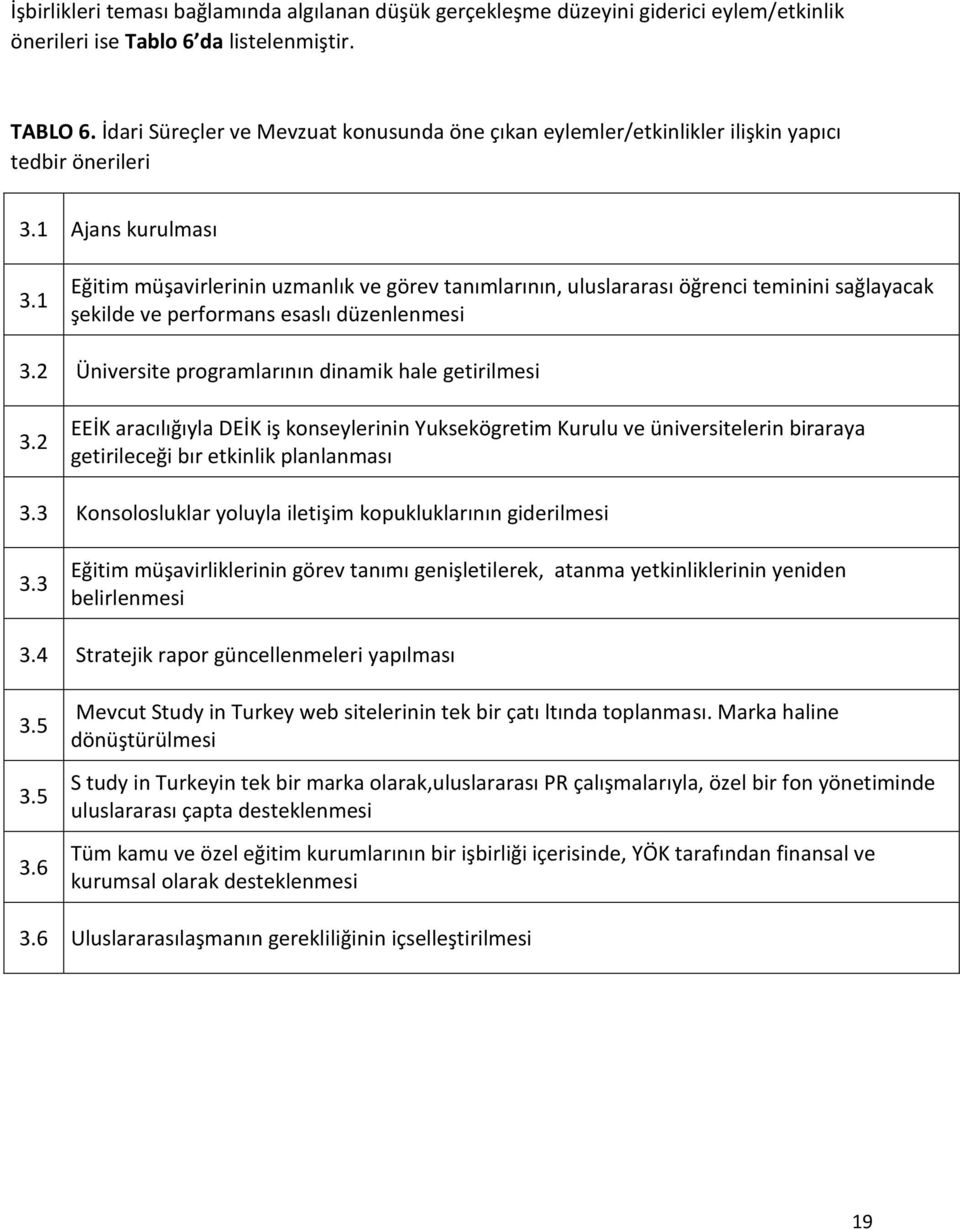 İşbirlikleri teması bağlamında algılanan düşük gerçekleşme düzeyini giderici eylem/etkinlik önerileri ise Tablo 6 da listelenmiştir.

TABLO 6. İdari Süreçler ve Mevzuat konusunda öne çıkan eylemler/etkinlikler ilişkin yapıcı tedbir önerileri

| 3.1 | Ajans kurulması |
|---|---|
| 3.1 | Eğitim müşavirlerinin uzmanlık ve görev tanımlarının, uluslararası öğrenci teminini sağlayacak şekilde ve performans esaslı düzenlenmesi |
| 3.2 | Üniversite programlarının dinamik hale getirilmesi |
| 3.2 | EEİK aracılığıyla DEİK iş konseylerinin Yuksekögretim Kurulu ve üniversitelerin biraraya getirileceği bır etkinlik planlanması |
| 3.3 | Konsolosluklar yoluyla iletişim kopukluklarının giderilmesi |
| 3.3 | Eğitim müşavirliklerinin görev tanımı genişletilerek, atanma yetkinliklerinin yeniden belirlenmesi |
| 3.4 | Stratejik rapor güncellenmeleri yapılması |
| 3.5 | Mevcut Study in Turkey web sitelerinin tek bir çatı ltında toplanması. Marka haline dönüştürülmesi |
| 3.5 | S tudy in Turkeyin tek bir marka olarak,uluslararası PR çalışmalarıyla, özel bir fon yönetiminde uluslararası çapta desteklenmesi |
| 3.6 | Tüm kamu ve özel eğitim kurumlarının bir işbirliği içerisinde, YÖK tarafından finansal ve kurumsal olarak desteklenmesi |
| 3.6 | Uluslararasılaşmanın gerekliliğinin içselleştirilmesi |

19